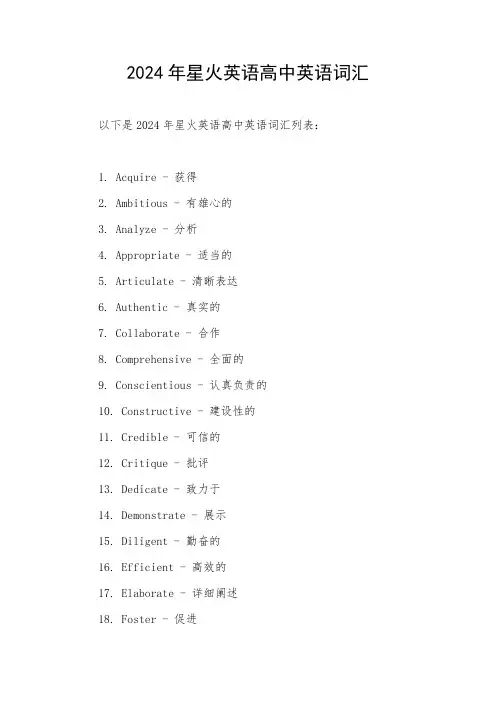 2024 年星火英语高中英语词汇

以下是 2024 年星火英语高中英语词汇列表：

1. Acquire - 获得
2. Ambitious - 有雄心的
3. Analyze - 分析
4. Appropriate - 适当的
5. Articulate - 清晰表达
6. Authentic - 真实的
7. Collaborate - 合作
8. Comprehensive - 全面的
9. Conscientious - 认真负责的
10. Constructive - 建设性的
11. Credible - 可信的
12. Critique - 批评
13. Dedicate - 致力于
14. Demonstrate - 展示
15. Diligent - 勤奋的
16. Efficient - 高效的
17. Elaborate - 详细阐述
18. Foster - 促进